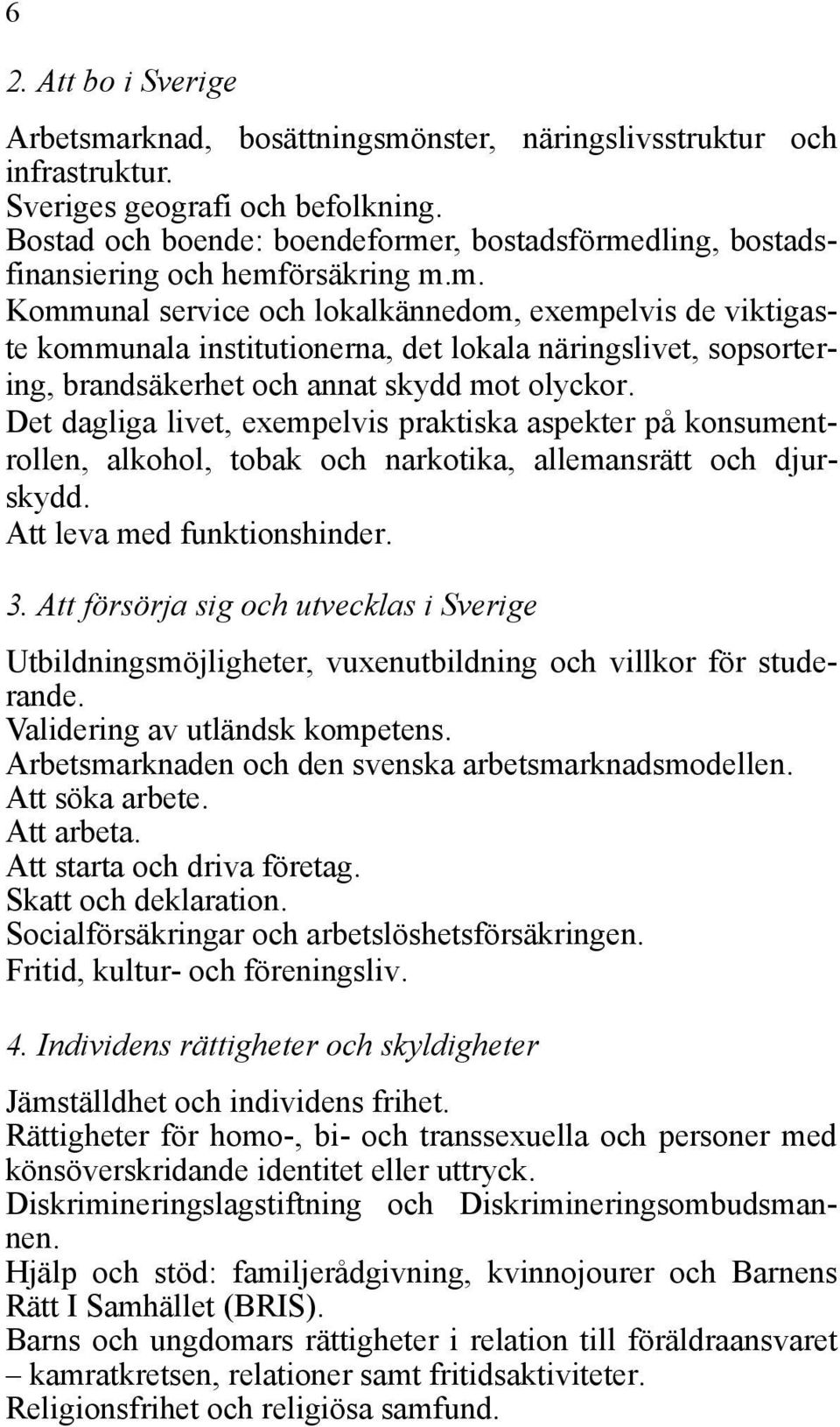 6

2. Att bo i Sverige

Arbetsmarknad, bosättningsmönster, näringslivsstruktur och infrastruktur.
Sveriges geografi och befolkning.
Bostad och boende: boendeformer, bostadsförmedling, bostadsfinansiering och hemförsäkring m.m.
Kommunal service och lokalkännedom, exempelvis de viktigaste kommunala institutionerna, det lokala näringslivet, sopsortering, brandsäkerhet och annat skydd mot olyckor.
Det dagliga livet, exempelvis praktiska aspekter på konsumentrollen, alkohol, tobak och narkotika, allemansrätt och djurskydd.
Att leva med funktionshinder.

3. Att försörja sig och utvecklas i Sverige

Utbildningsmöjligheter, vuxenutbildning och villkor för studerande.
Validering av utländsk kompetens.
Arbetsmarknaden och den svenska arbetsmarknadsmodellen.
Att söka arbete.
Att arbeta.
Att starta och driva företag.
Skatt och deklaration.
Socialförsäkringar och arbetslöshetsförsäkringen.
Fritid, kultur- och föreningsliv.

4. Individens rättigheter och skyldigheter

Jämställdhet och individens frihet.
Rättigheter för homo-, bi- och transsexuella och personer med könsöverskridande identitet eller uttryck.
Diskrimineringslagstiftning och Diskrimineringsombudsmannen.
Hjälp och stöd: familjerådgivning, kvinnojourer och Barnens Rätt I Samhället (BRIS).
Barns och ungdomars rättigheter i relation till föräldraansvaret – kamratkretsen, relationer samt fritidsaktiviteter.
Religionsfrihet och religiösa samfund.